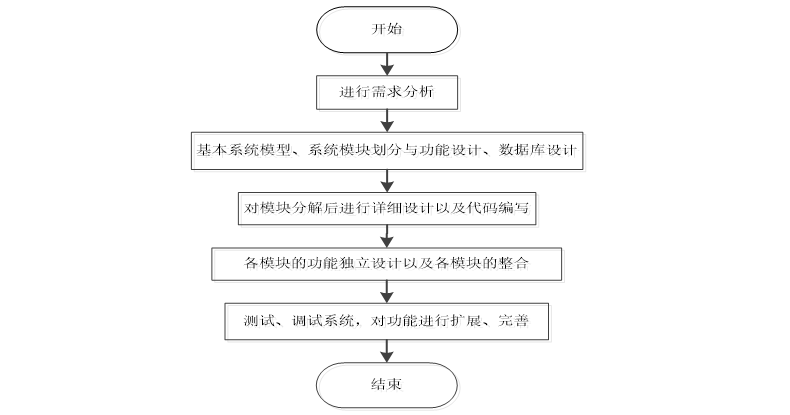 开始

进行需求分析

基本系统模型、系统模块划分与功能设计、数据库设计

对模块分解后进行详细设计以及代码编写

各模块的功能独立设计以及各模块的整合

测试、调试系统，对功能进行扩展、完善

结束